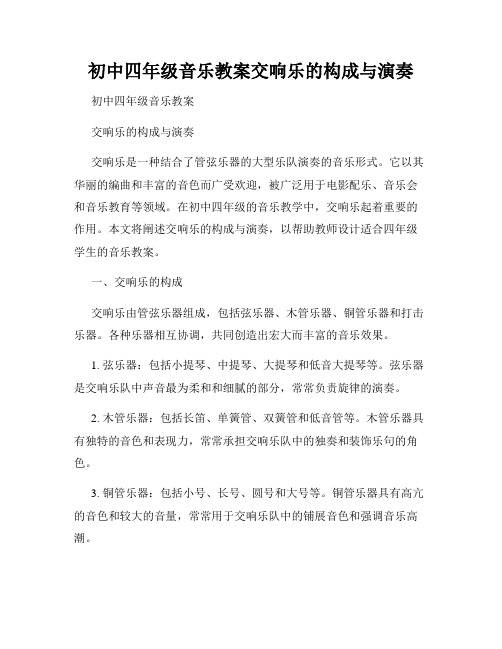 初中四年级音乐教案交响乐的构成与演奏

初中四年级音乐教案

交响乐的构成与演奏

交响乐是一种结合了管弦乐器的大型乐队演奏的音乐形式。它以其华丽的编曲和丰富的音色而广受欢迎，被广泛用于电影配乐、音乐会和音乐教育等领域。在初中四年级的音乐教学中，交响乐起着重要的作用。本文将阐述交响乐的构成与演奏，以帮助教师设计适合四年级学生的音乐教案。

一、交响乐的构成

交响乐由管弦乐器组成，包括弦乐器、木管乐器、铜管乐器和打击乐器。各种乐器相互协调，共同创造出宏大而丰富的音乐效果。

1. 弦乐器：包括小提琴、中提琴、大提琴和低音大提琴等。弦乐器是交响乐队中声音最为柔和和细腻的部分，常常负责旋律的演奏。

2. 木管乐器：包括长笛、单簧管、双簧管和低音管等。木管乐器具有独特的音色和表现力，常常承担交响乐队中的独奏和装饰乐句的角色。

3. 铜管乐器：包括小号、长号、圆号和大号等。铜管乐器具有高亢的音色和较大的音量，常常用于交响乐队中的铺展音色和强调音乐高潮。